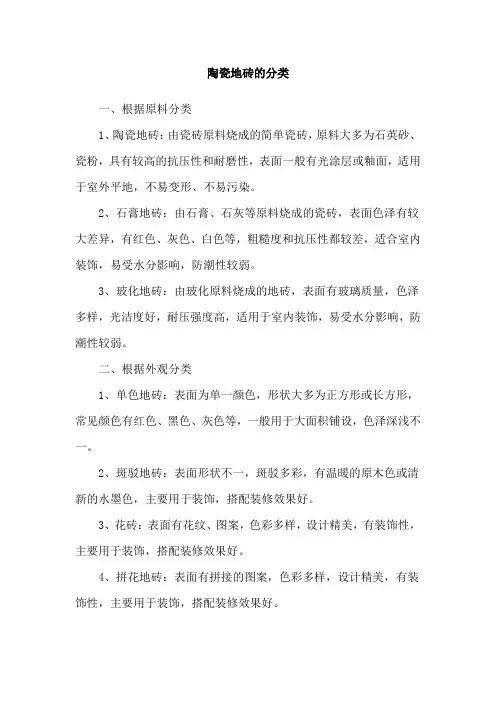 陶瓷地砖的分类

一、根据原料分类

1、陶瓷地砖：由瓷砖原料烧成的简单瓷砖，原料大多为石英砂、瓷粉，具有较高的抗压性和耐磨性，表面一般有光涂层或釉面，适用于室外平地，不易变形、不易污染。

2、石膏地砖：由石膏、石灰等原料烧成的瓷砖，表面色泽有较大差异，有红色、灰色、白色等，粗糙度和抗压性都较差，适合室内装饰，易受水分影响，防潮性较弱。

3、玻化地砖：由玻化原料烧成的地砖，表面有玻璃质量，色泽多样，光洁度好，耐压强度高，适用于室内装饰，易受水分影响，防潮性较弱。

二、根据外观分类

1、单色地砖：表面为单一颜色，形状大多为正方形或长方形，常见颜色有红色、黑色、灰色等，一般用于大面积铺设，色泽深浅不一。

2、斑驳地砖：表面形状不一，斑驳多彩，有温暖的原木色或清新的水墨色，主要用于装饰，搭配装修效果好。

3、花砖：表面有花纹、图案，色彩多样，设计精美，有装饰性，主要用于装饰，搭配装修效果好。

4、拼花地砖：表面有拼接的图案，色彩多样，设计精美，有装饰性，主要用于装饰，搭配装修效果好。